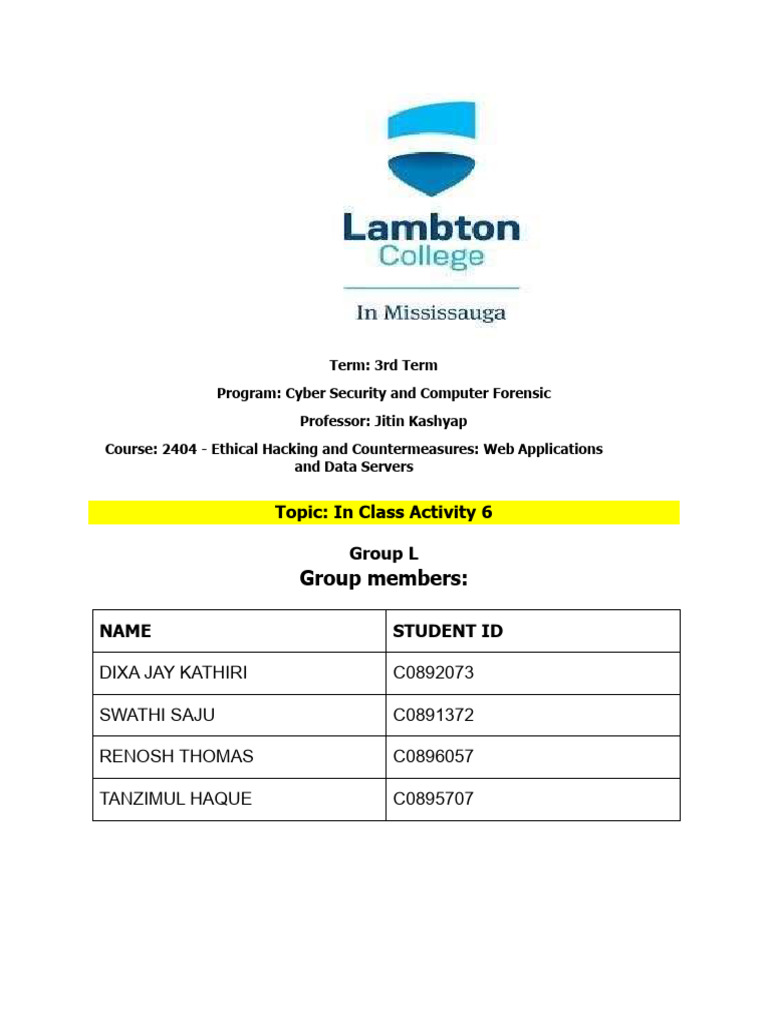 Lambton College

In Mississauga

Term: 3rd Term

Program: Cyber Security and Computer Forensic

Professor: Jitin Kashyap

Course: 2404 - Ethical Hacking and Countermeasures: Web Applications and Data Servers

Topic: In Class Activity 6

Group L

Group members:

| NAME | STUDENT ID |
|---|---|
| DIXA JAY KATHIRI | C0892073 |
| SWATHI SAJU | C0891372 |
| RENOSH THOMAS | C0896057 |
| TANZIMUL HAQUE | C0895707 |